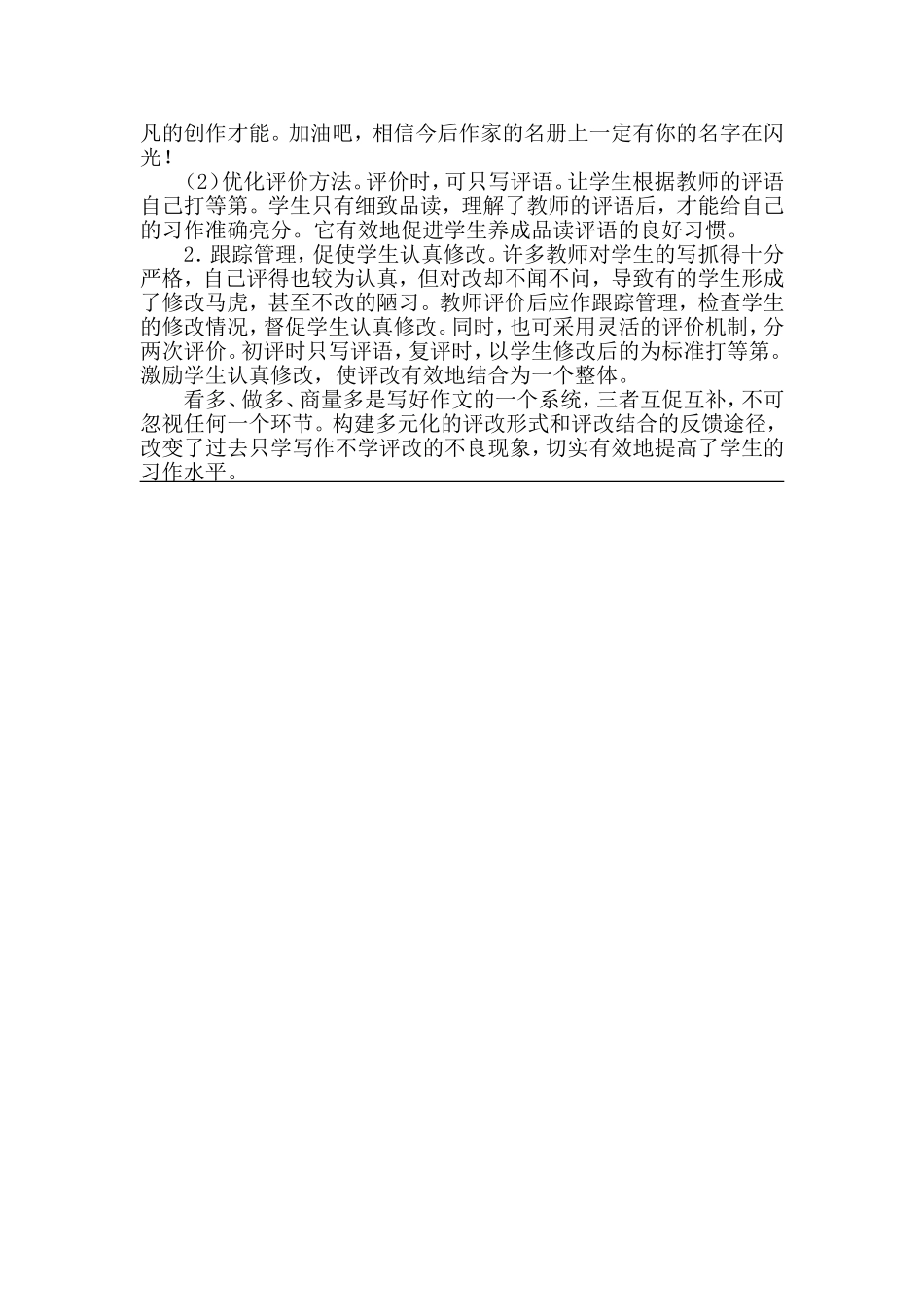 凡的创作才能。加油吧，相信今后作家的名册上一定有你的名字在闪光！

（2）优化评价方法。评价时，可只写评语。让学生根据教师的评语自己打等第。学生只有细致品读，理解了教师的评语后，才能给自己的习作准确亮分。它有效地促进学生养成品读评语的良好习惯。

2．跟踪管理，促使学生认真修改。许多教师对学生的写抓得十分严格，自己评得也较为认真，但对改却不闻不问，导致有的学生形成了修改马虎，甚至不改的陋习。教师评价后应作跟踪管理，检查学生的修改情况，督促学生认真修改。同时，也可采用灵活的评价机制，分两次评价。初评时只写评语，复评时，以学生修改后的为标准打等第。激励学生认真修改，使评改有效地结合为一个整体。

看多、做多、商量多是写好作文的一个系统，三者互促互补，不可忽视任何一个环节。构建多元化的评改形式和评改结合的反馈途径，改变了过去只学写作不学评改的不良现象，切实有效地提高了学生的习作水平。